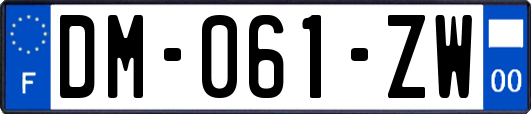 F
DM-061-ZW
00